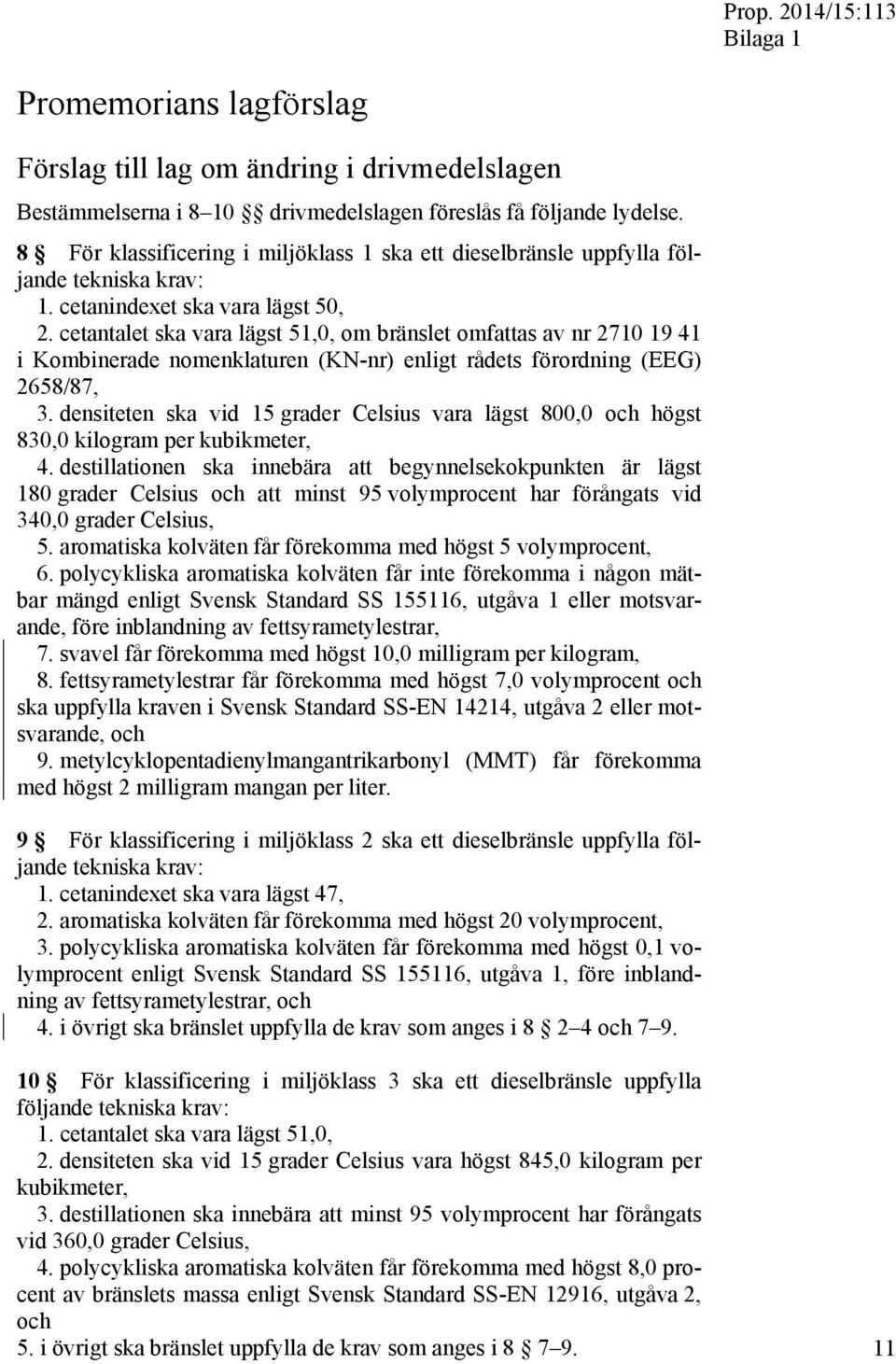 Prop. 2014/15:113
Bilaga 1

Promemorians lagförslag

Förslag till lag om ändring i drivmedelslagen

Bestämmelserna i 8–10 §§ drivmedelslagen föreslås få följande lydelse.

8 § För klassificering i miljöklass 1 ska ett dieselbränsle uppfylla följande tekniska krav:

1. cetanindexet ska vara lägst 50,

2. cetantalet ska vara lägst 51,0, om bränslet omfattas av nr 2710 19 41 i Kombinerade nomenklaturen (KN-nr) enligt rådets förordning (EEG) 2658/87,

3. densiteten ska vid 15 grader Celsius vara lägst 800,0 och högst 830,0 kilogram per kubikmeter,

4. destillationen ska innebära att begynnelsekokpunkten är lägst 180 grader Celsius och att minst 95 volymprocent har förångats vid 340,0 grader Celsius,

5. aromatiska kolväten får förekomma med högst 5 volymprocent,

6. polycykliska aromatiska kolväten får inte förekomma i någon mätbar mängd enligt Svensk Standard SS 155116, utgåva 1 eller motsvarande, före inblandning av fettsyrametylestrar,

7. svavel får förekomma med högst 10,0 milligram per kilogram,

8. fettsyrametylestrar får förekomma med högst 7,0 volymprocent och ska uppfylla kraven i Svensk Standard SS-EN 14214, utgåva 2 eller motsvarande, och

9. metylcyklopentadienylmangantrikarbonyl (MMT) får förekomma med högst 2 milligram mangan per liter.

9 § För klassificering i miljöklass 2 ska ett dieselbränsle uppfylla följande tekniska krav:

1. cetanindexet ska vara lägst 47,

2. aromatiska kolväten får förekomma med högst 20 volymprocent,

3. polycykliska aromatiska kolväten får förekomma med högst 0,1 volymprocent enligt Svensk Standard SS 155116, utgåva 1, före inblandning av fettsyrametylestrar, och

4. i övrigt ska bränslet uppfylla de krav som anges i 8 § 2–4 och 7–9.

10 § För klassificering i miljöklass 3 ska ett dieselbränsle uppfylla följande tekniska krav:

1. cetantalet ska vara lägst 51,0,

2. densiteten ska vid 15 grader Celsius vara högst 845,0 kilogram per kubikmeter,

3. destillationen ska innebära att minst 95 volymprocent har förångats vid 360,0 grader Celsius,

4. polycykliska aromatiska kolväten får förekomma med högst 8,0 procent av bränslets massa enligt Svensk Standard SS-EN 12916, utgåva 2, och

5. i övrigt ska bränslet uppfylla de krav som anges i 8 § 7–9.

11